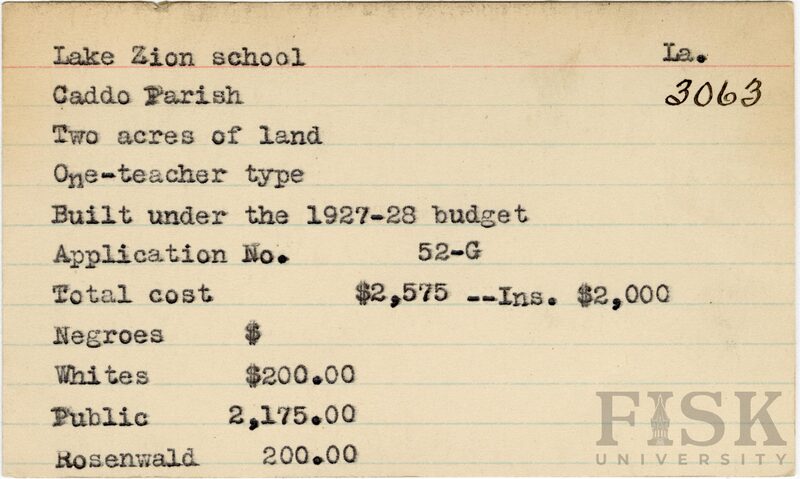 Lake Zion school La.
Caddo Parish 3063
Two acres of land
One-teacher type
Built under the 1927-28 budget
Application No. 52-G
Total cost $2,575 --Ins. $2,000
Negroes $
Whites $200.00
Public 2,175.00
Rosenwald 200.00

FISK UNIVERSITY